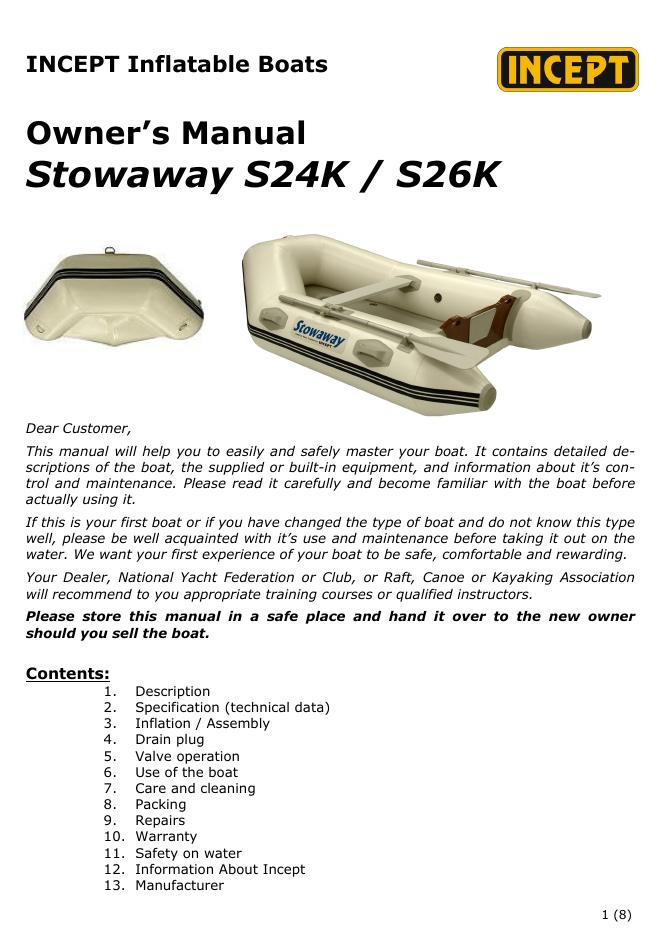 INCEPT Inflatable Boats

INCEPT

Owner's Manual
Stowaway S24K / S26K

Stowaway

Dear Customer,

This manual will help you to easily and safely master your boat. It contains detailed descriptions of the boat, the supplied or built-in equipment, and information about it's control and maintenance. Please read it carefully and become familiar with the boat before actually using it.

If this is your first boat or if you have changed the type of boat and do not know this type well, please be well acquainted with it's use and maintenance before taking it out on the water. We want your first experience of your boat to be safe, comfortable and rewarding.

Your Dealer, National Yacht Federation or Club, or Raft, Canoe or Kayaking Association will recommend to you appropriate training courses or qualified instructors.

Please store this manual in a safe place and hand it over to the new owner should you sell the boat.

Contents:
1. Description
2. Specification (technical data)
3. Inflation / Assembly
4. Drain plug
5. Valve operation
6. Use of the boat
7. Care and cleaning
8. Packing
9. Repairs
10. Warranty
11. Safety on water
12. Information About Incept
13. Manufacturer

1 (8)